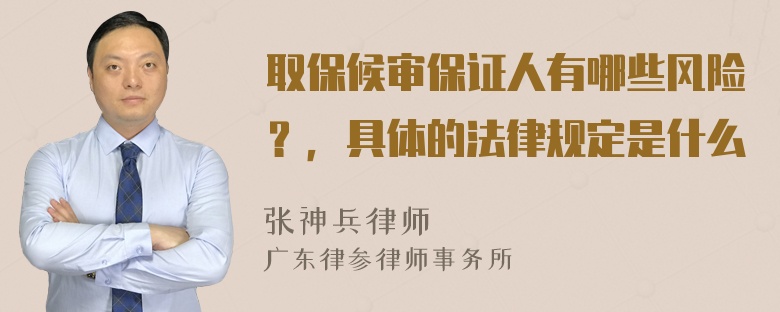 取保候审保证人有哪些风险？，具体的法律规定是什么

张神兵律师
广东律参律师事务所